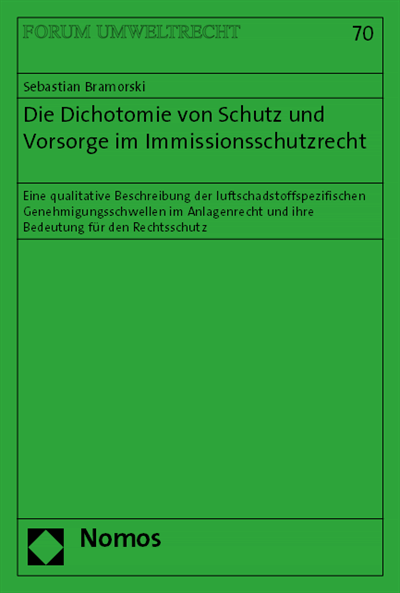 FORUM UMWELTRECHT

70

Sebastian Bramorski

Die Dichotomie von Schutz und Vorsorge im Immissionsschutzrecht

Eine qualitative Beschreibung der luftschadstoffspezifischen Genehmigungsschwellen im Anlagenrecht und ihre Bedeutung für den Rechtsschutz

Nomos